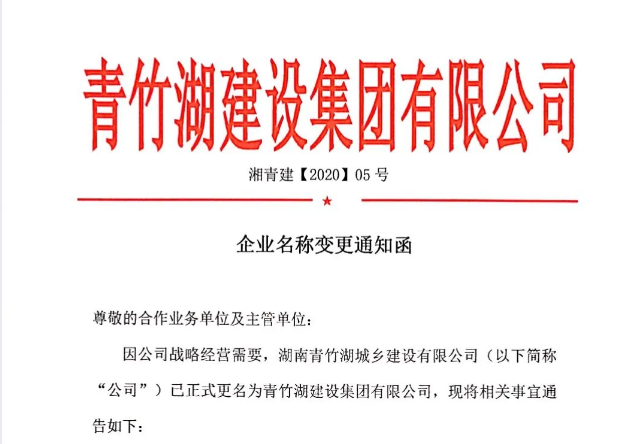 青竹湖建设集团有限公司

湘青建【2020】05 号

★

企业名称变更通知函

尊敬的合作业务单位及主管单位：

因公司战略经营需要，湖南青竹湖城乡建设有限公司（以下简称“公司”）已正式更名为青竹湖建设集团有限公司，现将相关事宜通告如下：